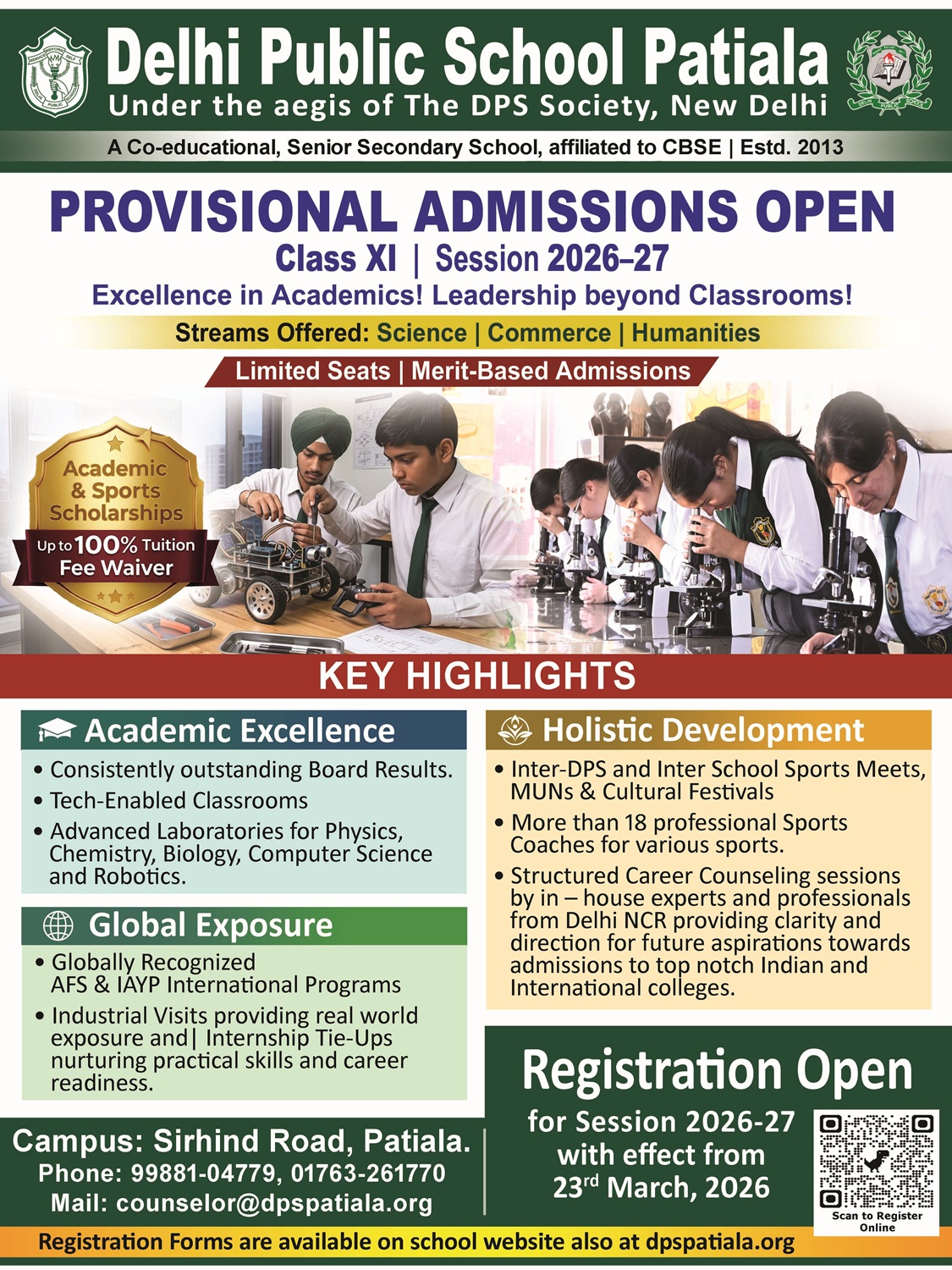 Delhi Public School Patiala
Under the aegis of The DPS Society, New Delhi

A Co-educational, Senior Secondary School, affiliated to CBSE | Estd. 2013

PROVISIONAL ADMISSIONS OPEN
Class XI | Session 2026–27
Excellence in Academics! Leadership beyond Classrooms!
Streams Offered: Science | Commerce | Humanities
Limited Seats | Merit-Based Admissions

Academic & Sports Scholarships
Up to 100% Tuition Fee Waiver

KEY HIGHLIGHTS

Academic Excellence
• Consistently outstanding Board Results.
• Tech-Enabled Classrooms
• Advanced Laboratories for Physics, Chemistry, Biology, Computer Science and Robotics.

Global Exposure
• Globally Recognized AFS & IAYP International Programs
• Industrial Visits providing real world exposure and| Internship Tie-Ups nurturing practical skills and career readiness.

Holistic Development
• Inter-DPS and Inter School Sports Meets, MUNs & Cultural Festivals
• More than 18 professional Sports Coaches for various sports.
• Structured Career Counseling sessions by in – house experts and professionals from Delhi NCR providing clarity and direction for future aspirations towards admissions to top notch Indian and International colleges.

Campus: Sirhind Road, Patiala.
Phone: 99881-04779, 01763-261770
Mail: counselor@dpspatiala.org

Registration Open
for Session 2026-27 with effect from $23^{rd}$ March, 2026

Scan to Register Online

Registration Forms are available on school website also at dpspatiala.org